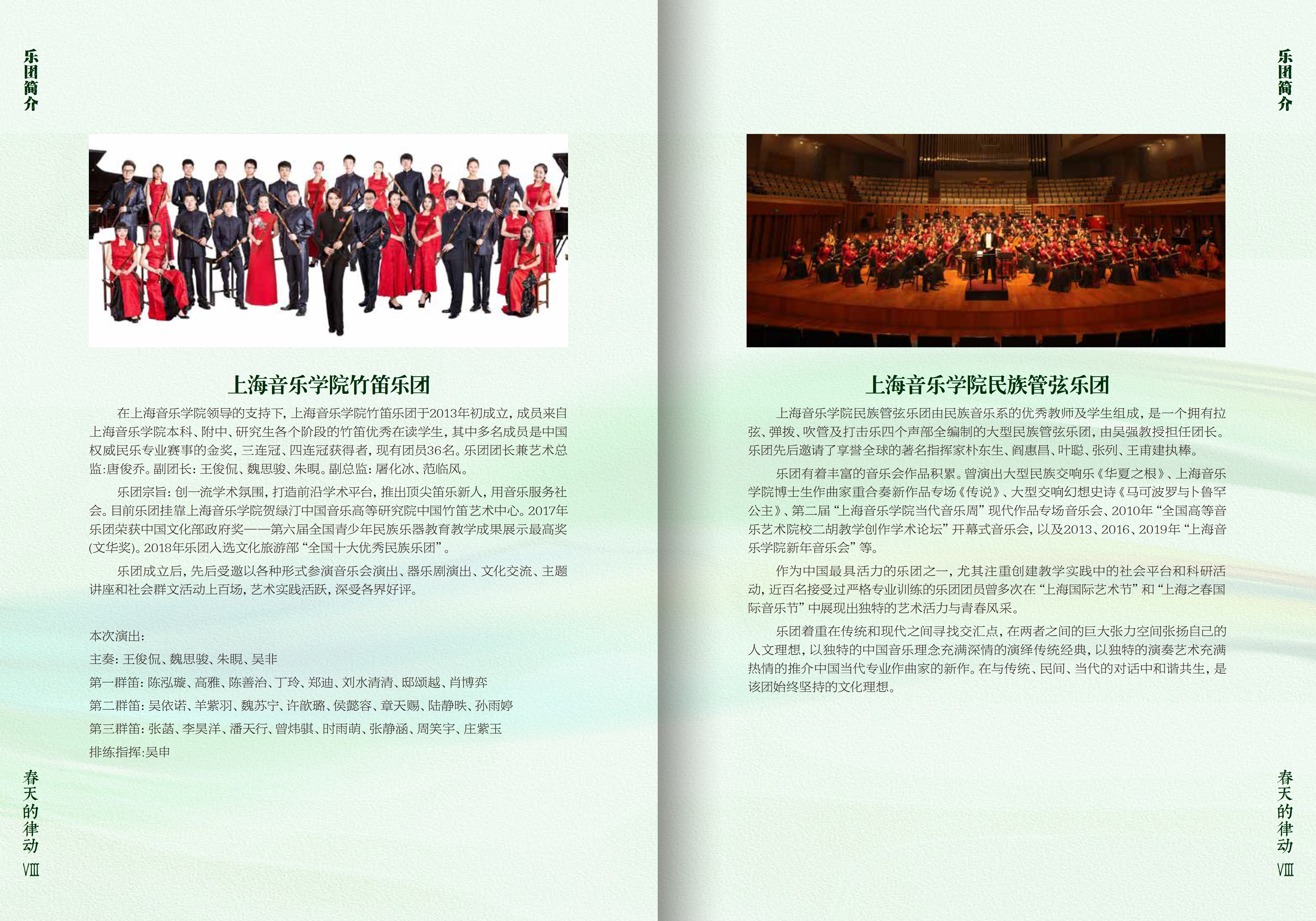 乐团简介

上海音乐学院竹笛乐团

在上海音乐学院领导的支持下，上海音乐学院竹笛乐团于2013年初成立，成员来自上海音乐学院本科、附中、研究生各个阶段的竹笛优秀在读学生，其中多名成员是中国权威民乐专业赛事的金奖，三连冠、四连冠获得者，现有团员36名。乐团团长兼艺术总监：唐俊乔。副团长：王俊侃、魏思骏、朱晛。副总监：屠化冰、范临风。

乐团宗旨：创一流学术氛围，打造前沿学术平台，推出顶尖笛乐新人，用音乐服务社会。目前乐团挂靠上海音乐学院贺绿汀中国音乐高等研究院中国竹笛艺术中心。2017年乐团荣获中国文化部政府奖——第六届全国青少年民族乐器教育教学成果展示最高奖（文华奖）。2018年乐团入选文化旅游部“全国十大优秀民族乐团”。

乐团成立后，先后受邀以各种形式参演音乐会演出、器乐剧演出、文化交流、主题讲座和社会群文活动上百场，艺术实践活跃，深受各界好评。

本次演出：
主奏：王俊侃、魏思骏、朱晛、吴非
第一群笛：陈泓璇、高雅、陈善治、丁玲、郑迪、刘水清清、邸颂越、肖博弈
第二群笛：吴依诺、羊紫羽、魏苏宁、许歆璐、侯懿容、章天赐、陆静昳、孙雨婷
第三群笛：张菡、李昊洋、潘天行、曾炜骐、时雨萌、张静涵、周笑宇、庄紫玉
排练指挥：吴申

春天的律动
VIII

乐团简介

上海音乐学院民族管弦乐团

上海音乐学院民族管弦乐团由民族音乐系的优秀教师及学生组成，是一个拥有拉弦、弹拨、吹管及打击乐四个声部全编制的大型民族管弦乐团，由吴强教授担任团长。乐团先后邀请了享誉全球的著名指挥家朴东生、阎惠昌、叶聪、张列、王甫建执棒。

乐团有着丰富的音乐会作品积累。曾演出大型民族交响乐《华夏之根》、上海音乐学院博士生作曲家重合奏新作品专场《传说》、大型交响幻想史诗《马可波罗与卜鲁罕公主》、第二届“上海音乐学院当代音乐周”现代作品专场音乐会、2010年“全国高等音乐艺术院校二胡教学创作学术论坛”开幕式音乐会，以及2013、2016、2019年“上海音乐学院新年音乐会”等。

作为中国最具活力的乐团之一，尤其注重创建教学实践中的社会平台和科研活动，近百名接受过严格专业训练的乐团团员曾多次在“上海国际艺术节”和“上海之春国际音乐节”中展现出独特的艺术活力与青春风采。

乐团着重在传统和现代之间寻找交汇点，在两者之间的巨大张力空间张扬自己的人文理想，以独特的中国音乐理念充满深情的演绎传统经典，以独特的演奏艺术充满热情的推介中国当代专业作曲家的新作。在与传统、民间、当代的对话中和谐共生，是该团始终坚持的文化理想。

春天的律动
VIII